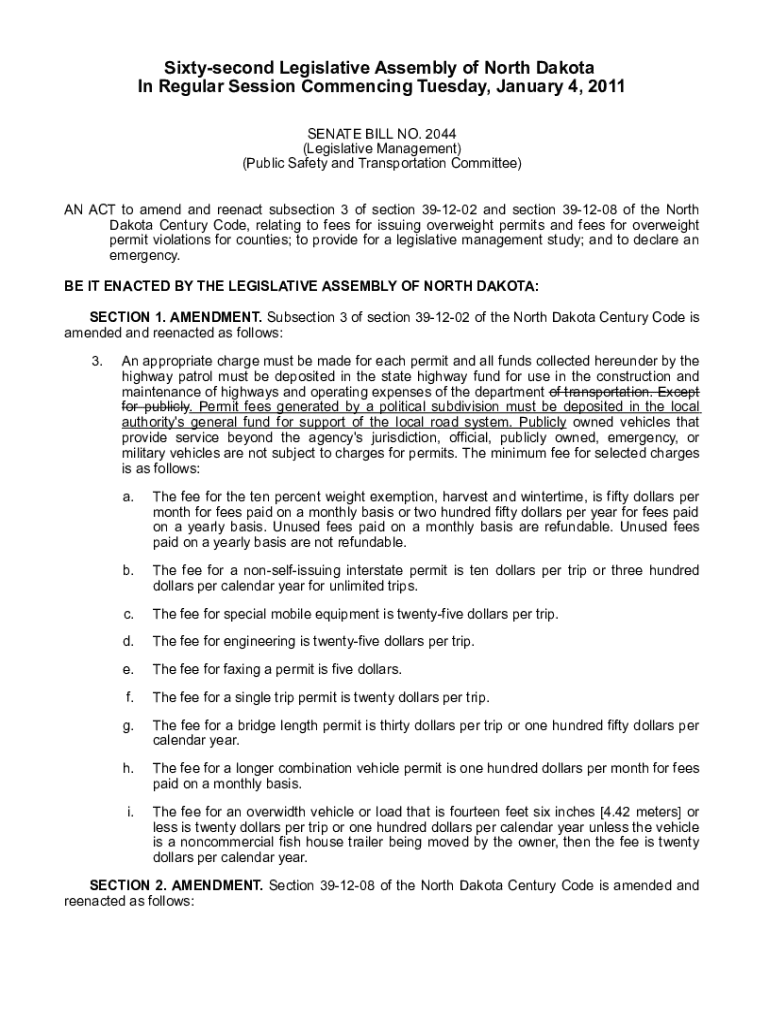 Sixty-second Legislative Assembly of North Dakota
In Regular Session Commencing Tuesday, January 4, 2011

SENATE BILL NO. 2044
(Legislative Management)
(Public Safety and Transportation Committee)

AN ACT to amend and reenact subsection 3 of section 39-12-02 and section 39-12-08 of the North Dakota Century Code, relating to fees for issuing overweight permits and fees for overweight permit violations for counties; to provide for a legislative management study; and to declare an emergency.

BE IT ENACTED BY THE LEGISLATIVE ASSEMBLY OF NORTH DAKOTA:

SECTION 1. AMENDMENT. Subsection 3 of section 39-12-02 of the North Dakota Century Code is amended and reenacted as follows:

3. An appropriate charge must be made for each permit and all funds collected hereunder by the highway patrol must be deposited in the state highway fund for use in the construction and maintenance of highways and operating expenses of the department of transportation. Except for publicly. Permit fees generated by a political subdivision must be deposited in the local authority's general fund for support of the local road system. Publicly owned vehicles that provide service beyond the agency's jurisdiction, official, publicly owned, emergency, or military vehicles are not subject to charges for permits. The minimum fee for selected charges is as follows:

a. The fee for the ten percent weight exemption, harvest and wintertime, is fifty dollars per month for fees paid on a monthly basis or two hundred fifty dollars per year for fees paid on a yearly basis. Unused fees paid on a monthly basis are refundable. Unused fees paid on a yearly basis are not refundable.

b. The fee for a non-self-issuing interstate permit is ten dollars per trip or three hundred dollars per calendar year for unlimited trips.

c. The fee for special mobile equipment is twenty-five dollars per trip.

d. The fee for engineering is twenty-five dollars per trip.

e. The fee for faxing a permit is five dollars.

f. The fee for a single trip permit is twenty dollars per trip.

g. The fee for a bridge length permit is thirty dollars per trip or one hundred fifty dollars per calendar year.

h. The fee for a longer combination vehicle permit is one hundred dollars per month for fees paid on a monthly basis.

i. The fee for an overwidth vehicle or load that is fourteen feet six inches [4.42 meters] or less is twenty dollars per trip or one hundred dollars per calendar year unless the vehicle is a noncommercial fish house trailer being moved by the owner, then the fee is twenty dollars per calendar year.

SECTION 2. AMENDMENT. Section 39-12-08 of the North Dakota Century Code is amended and reenacted as follows: